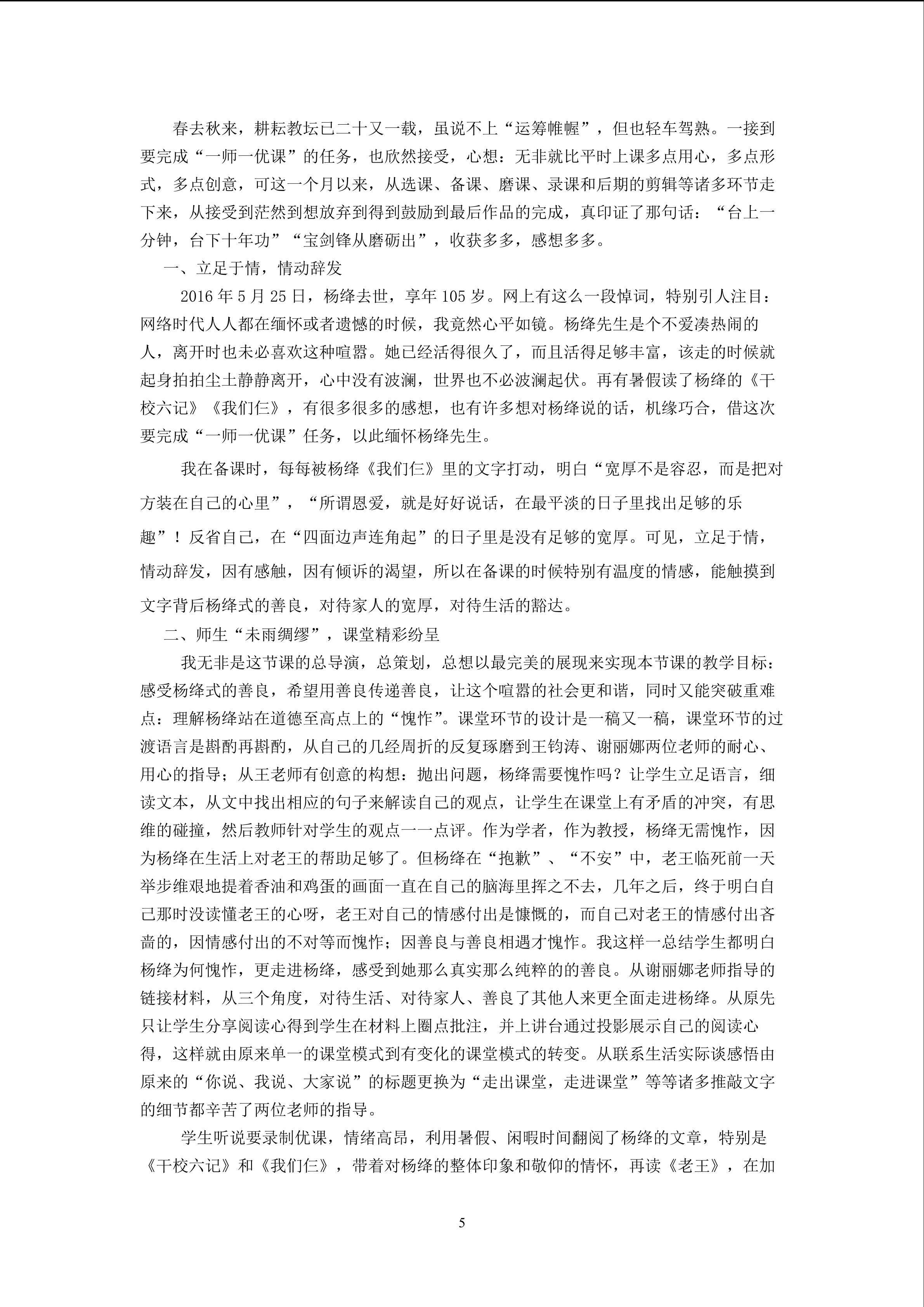 春去秋来，耕耘教坛已二十又一载，虽说不上“运筹帷幄”，但也轻车驾熟。一接到要完成“一师一优课”的任务，也欣然接受，心想：无非就比平时上课多点用心，多点形式，多点创意，可这一个月以来，从选课、备课、磨课、录课和后期的剪辑等诸多环节走下来，从接受到茫然到想放弃到得到鼓励到最后作品的完成，真印证了那句话：“台上一分钟，台下十年功”“宝剑锋从磨砺出”，收获多多，感想多多。

一、立足于情，情动辞发

2016年5月25日，杨绛去世，享年105岁。网上有这么一段悼词，特别引人注目：网络时代人人都在缅怀或者遗憾的时候，我竟然心平如镜。杨绛先生是个不爱凑热闹的人，离开时也未必喜欢这种喧嚣。她已经活得很久了，而且活得足够丰富，该走的时候就起身拍拍尘土静静离开，心中没有波澜，世界也不必波澜起伏。再有暑假读了杨绛的《干校六记》《我们仨》，有很多很多的感想，也有许多想对杨绛说的话，机缘巧合，借这次要完成“一师一优课”任务，以此缅怀杨绛先生。

我在备课时，每每被杨绛《我们仨》里的文字打动，明白“宽厚不是容忍，而是把对方装在自己的心里”，“所谓恩爱，就是好好说话，在最平淡的日子里找出足够的乐趣”！反省自己，在“四面边声连角起”的日子里是没有足够的宽厚。可见，立足于情，情动辞发，因有感触，因有倾诉的渴望，所以在备课的时候特别有温度的情感，能触摸到文字背后杨绛式的善良，对待家人的宽厚，对待生活的豁达。

二、师生“未雨绸缪”，课堂精彩纷呈

我无非是这节课的总导演，总策划，总想以最完美的展现来实现本节课的教学目标：感受杨绛式的善良，希望用善良传递善良，让这个喧嚣的社会更和谐，同时又能突破重难点：理解杨绛站在道德至高点上的“愧怍”。课堂环节的设计是一稿又一稿，课堂环节的过渡语言是斟酌再斟酌，从自己的几经周折的反复琢磨到王钧涛、谢丽娜两位老师的耐心、用心的指导；从王老师有创意的构想：抛出问题，杨绛需要愧怍吗？让学生立足语言，细读文本，从文中找出相应的句子来解读自己的观点，让学生在课堂上有矛盾的冲突，有思维的碰撞，然后教师针对学生的观点一一点评。作为学者，作为教授，杨绛无需愧怍，因为杨绛在生活上对老王的帮助足够了。但杨绛在“抱歉”、“不安”中，老王临死前一天举步维艰地提着香油和鸡蛋的画面一直在自己的脑海里挥之不去，几年之后，终于明白自己那时没读懂老王的心呀，老王对自己的情感付出是慷慨的，而自己对老王的情感付出吝啬的，因情感付出的不对等而愧怍；因善良与善良相遇才愧怍。我这样一总结学生都明白杨绛为何愧怍，更走进杨绛，感受到她那么真实那么纯粹的的善良。从谢丽娜老师指导的链接材料，从三个角度，对待生活、对待家人、善良了其他人来更全面走进杨绛。从原先只让学生分享阅读心得到学生在材料上圈点批注，并上讲台通过投影展示自己的阅读心得，这样就由原来单一的课堂模式到有变化的课堂模式的转变。从联系生活实际谈感悟由原来的“你说、我说、大家说”的标题更换为“走出课堂，走进课堂”等等诸多推敲文字的细节都辛苦了两位老师的指导。

学生听说要录制优课，情绪高昂，利用暑假、闲暇时间翻阅了杨绛的文章，特别是《干校六记》和《我们仨》，带着对杨绛的整体印象和敬仰的情怀，再读《老王》，在加

5